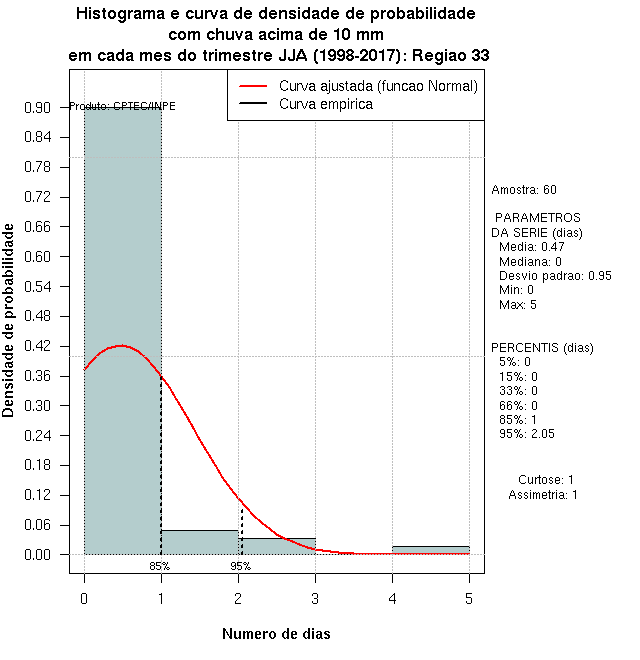 Histograma e curva de densidade de probabilidade
com chuva acima de 10 mm
em cada mes do trimestre JJA (1998-2017): Regiao 33

Curva ajustada (funcao Normal)
Curva empirica

Produto: CPTEC/INPE

Densidade de probabilidade

0.90
0.84
0.78
0.72
0.66
0.60
0.54
0.48
0.42
0.36
0.30
0.24
0.18
0.12
0.06
0.00

85%
95%

0
1
2
3
4
5

Numero de dias

Amostra: 60

PARAMETROS
DA SERIE (dias)
Media: 0.47
Mediana: 0
Desvio padrao: 0.95
Min: 0
Max: 5

PERCENTIS (dias)
5%: 0
15%: 0
33%: 0
66%: 0
85%: 1
95%: 2.05

Curtose: 1
Assimetria: 1